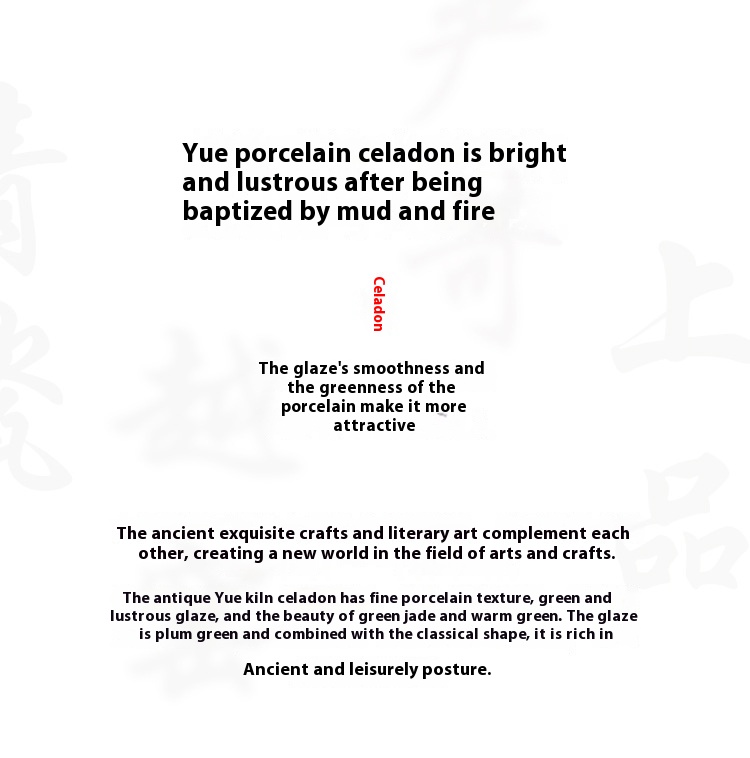 Yue porcelain celadon is bright and lustrous after being baptized by mud and fire

Celadon

The glaze's smoothness and the greenness of the porcelain make it more attractive

The ancient exquisite crafts and literary art complement each other, creating a new world in the field of arts and crafts.

The antique Yue kiln celadon has fine porcelain texture, green and lustrous glaze, and the beauty of green jade and warm green. The glaze is plum green and combined with the classical shape, it is rich in

Ancient and leisurely posture.